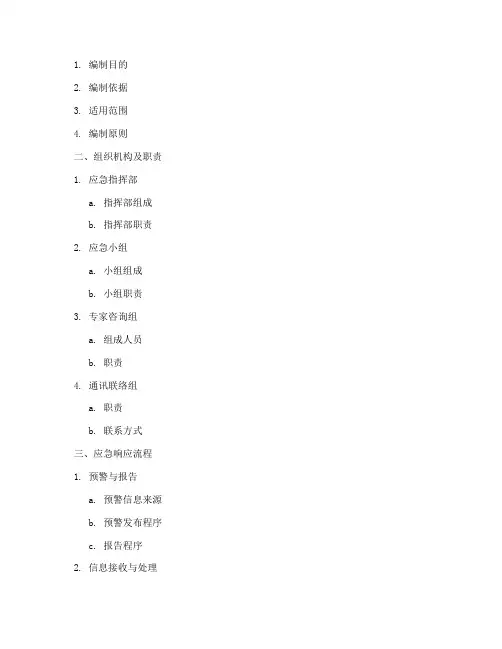 1. 编制目的

2. 编制依据

3. 适用范围

4. 编制原则

二、组织机构及职责

1. 应急指挥部

a. 指挥部组成

b. 指挥部职责

2. 应急小组

a. 小组组成

b. 小组职责

3. 专家咨询组

a. 组成人员

b. 职责

4. 通讯联络组

a. 职责

b. 联系方式

三、应急响应流程

1. 预警与报告

a. 预警信息来源

b. 预警发布程序

c. 报告程序

2. 信息接收与处理